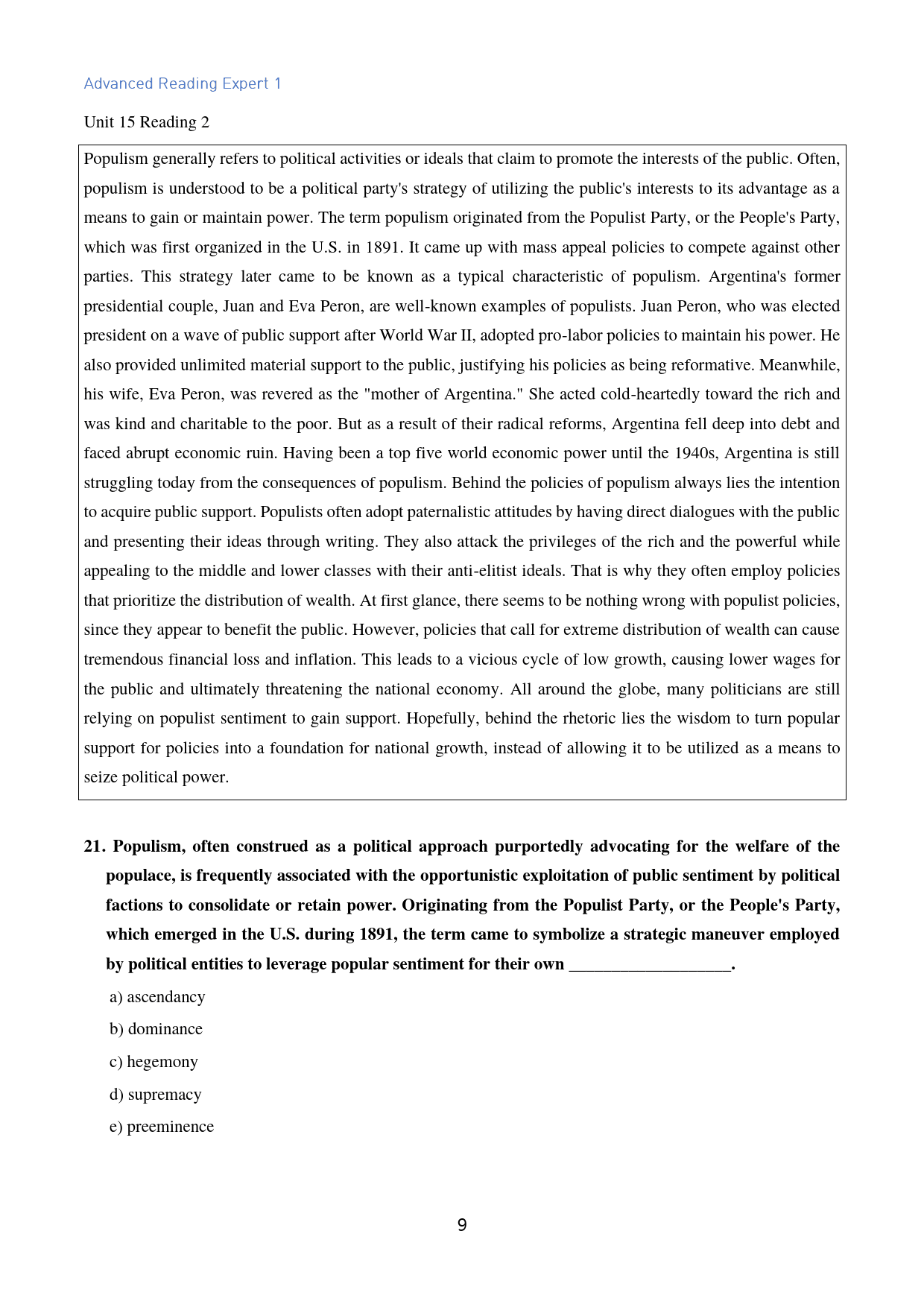 Advanced Reading Expert 1

Unit 15 Reading 2

Populism generally refers to political activities or ideals that claim to promote the interests of the public. Often, populism is understood to be a political party's strategy of utilizing the public's interests to its advantage as a means to gain or maintain power. The term populism originated from the Populist Party, or the People's Party, which was first organized in the U.S. in 1891. It came up with mass appeal policies to compete against other parties. This strategy later came to be known as a typical characteristic of populism. Argentina's former presidential couple, Juan and Eva Peron, are well-known examples of populists. Juan Peron, who was elected president on a wave of public support after World War II, adopted pro-labor policies to maintain his power. He also provided unlimited material support to the public, justifying his policies as being reformative. Meanwhile, his wife, Eva Peron, was revered as the "mother of Argentina." She acted cold-heartedly toward the rich and was kind and charitable to the poor. But as a result of their radical reforms, Argentina fell deep into debt and faced abrupt economic ruin. Having been a top five world economic power until the 1940s, Argentina is still struggling today from the consequences of populism. Behind the policies of populism always lies the intention to acquire public support. Populists often adopt paternalistic attitudes by having direct dialogues with the public and presenting their ideas through writing. They also attack the privileges of the rich and the powerful while appealing to the middle and lower classes with their anti-elitist ideals. That is why they often employ policies that prioritize the distribution of wealth. At first glance, there seems to be nothing wrong with populist policies, since they appear to benefit the public. However, policies that call for extreme distribution of wealth can cause tremendous financial loss and inflation. This leads to a vicious cycle of low growth, causing lower wages for the public and ultimately threatening the national economy. All around the globe, many politicians are still relying on populist sentiment to gain support. Hopefully, behind the rhetoric lies the wisdom to turn popular support for policies into a foundation for national growth, instead of allowing it to be utilized as a means to seize political power.

21. Populism, often construed as a political approach purportedly advocating for the welfare of the populace, is frequently associated with the opportunistic exploitation of public sentiment by political factions to consolidate or retain power. Originating from the Populist Party, or the People's Party, which emerged in the U.S. during 1891, the term came to symbolize a strategic maneuver employed by political entities to leverage popular sentiment for their own ____.

a) ascendancy

b) dominance

c) hegemony

d) supremacy

e) preeminence

9